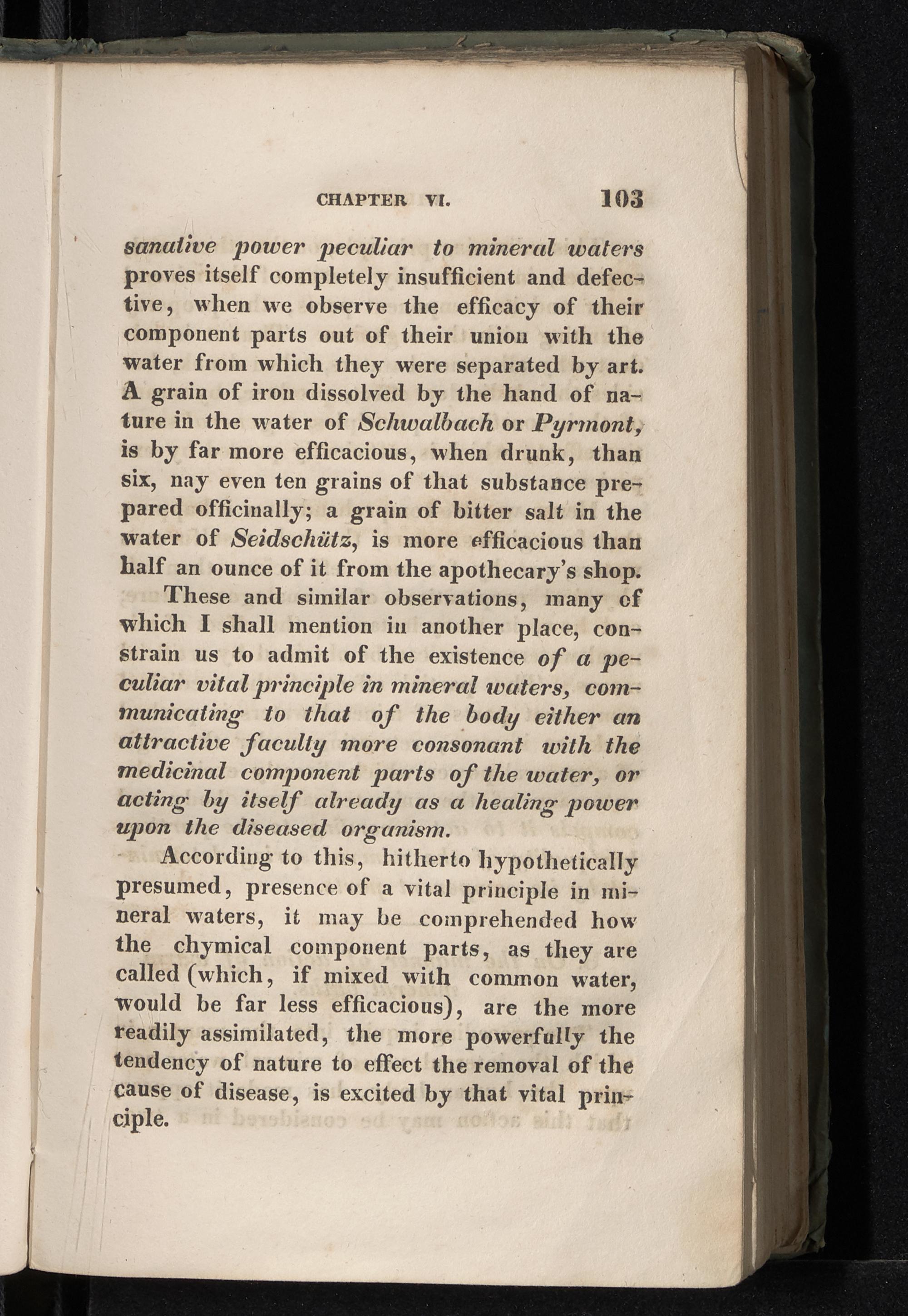 CHAPTER VI. 103

sanative power peculiar to mineral waters proves itself completely insufficient and defective, when we observe the efficacy of their component parts out of their union with the water from which they were separated by art. A grain of iron dissolved by the hand of nature in the water of Schwalbach or Pyrmont, is by far more efficacious, when drunk, than six, nay even ten grains of that substance prepared officinally; a grain of bitter salt in the water of Seidschütz, is more efficacious than half an ounce of it from the apothecary's shop.

These and similar observations, many of which I shall mention in another place, constrain us to admit of the existence of a peculiar vital principle in mineral waters, communicating to that of the body either an attractive faculty more consonant with the medicinal component parts of the water, or acting by itself already as a healing power upon the diseased organism.

According to this, hitherto hypothetically presumed, presence of a vital principle in mineral waters, it may be comprehended how the chymical component parts, as they are called (which, if mixed with common water, would be far less efficacious), are the more readily assimilated, the more powerfully the tendency of nature to effect the removal of the cause of disease, is excited by that vital principle.